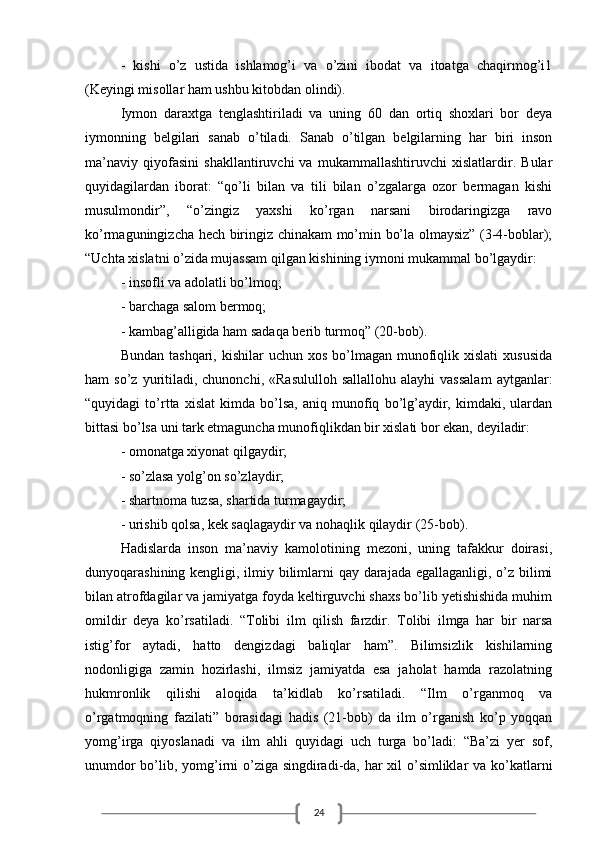 - kishi o’z ustida ishlamog’i va o’zini ibodat va itoatga chaqirmog’i1 (Keyingi misollar ham ushbu kitobdan olindi).

Iymon daraxtga tenglashtiriladi va uning 60 dan ortiq shoxlari bor deya iymonning belgilari sanab o’tiladi. Sanab o’tilgan belgilarning har biri inson ma’naviy qiyofasini shakllantiruvchi va mukammallashtiruvchi xislatlardir. Bular quyidagilardan iborat: “qo’li bilan va tili bilan o’zgalarga ozor bermagan kishi musulmondir”, “o’zingiz yaxshi ko’rgan narsani birodaringizga ravo ko’rmaguningizcha hech biringiz chinakam mo’min bo’la olmaysiz” (3-4-boblar); “Uchta xislatni o’zida mujassam qilgan kishining iymoni mukammal bo’lgaydir:

- insofli va adolatli bo’lmoq;

- barchaga salom bermoq;

- kambag’alligida ham sadaqa berib turmoq” (20-bob).

Bundan tashqari, kishilar uchun xos bo’lmagan munofiqlik xislati xususida ham so’z yuritiladi, chunonchi, «Rasululloh sallallohu alayhi vassalam aytganlar: “quyidagi to’rtta xislat kimda bo’lsa, aniq munofiq bo’lg’aydir, kimdaki, ulardan bittasi bo’lsa uni tark etmaguncha munofiqlikdan bir xislati bor ekan, deyiladir:

- omonatga xiyonat qilgaydir;

- so’zlasa yolg’on so’zlaydir;

- shartnoma tuzsa, shartida turmagaydir;

- urishib qolsa, kek saqlagaydir va nohaqlik qilaydir (25-bob).

Hadislarda inson ma’naviy kamolotining mezoni, uning tafakkur doirasi, dunyoqarashining kengligi, ilmiy bilimlarni qay darajada egallaganligi, o’z bilimi bilan atrofdagilar va jamiyatga foyda keltirguvchi shaxs bo’lib yetishishida muhim omildir deya ko’rsatiladi. “Tolibi ilm qilish farzdir. Tolibi ilmga har bir narsa istig’for aytadi, hatto dengizdagi baliqlar ham”. Bilimsizlik kishilarning nodonligiga zamin hozirlashi, ilmsiz jamiyatda esa jaholat hamda razolatning hukmronlik qilishi aloqida ta’kidlab ko’rsatiladi. “Ilm o’rganmoq va o’rgatmoqning fazilati” borasidagi hadis (21-bob) da ilm o’rganish ko’p yoqqan yomg’irga qiyoslanadi va ilm ahli quyidagi uch turga bo’ladi: “Ba’zi yer sof, unumdor bo’lib, yomg’irni o’ziga singdiradi-da, har xil o’simliklar va ko’katlarni

24